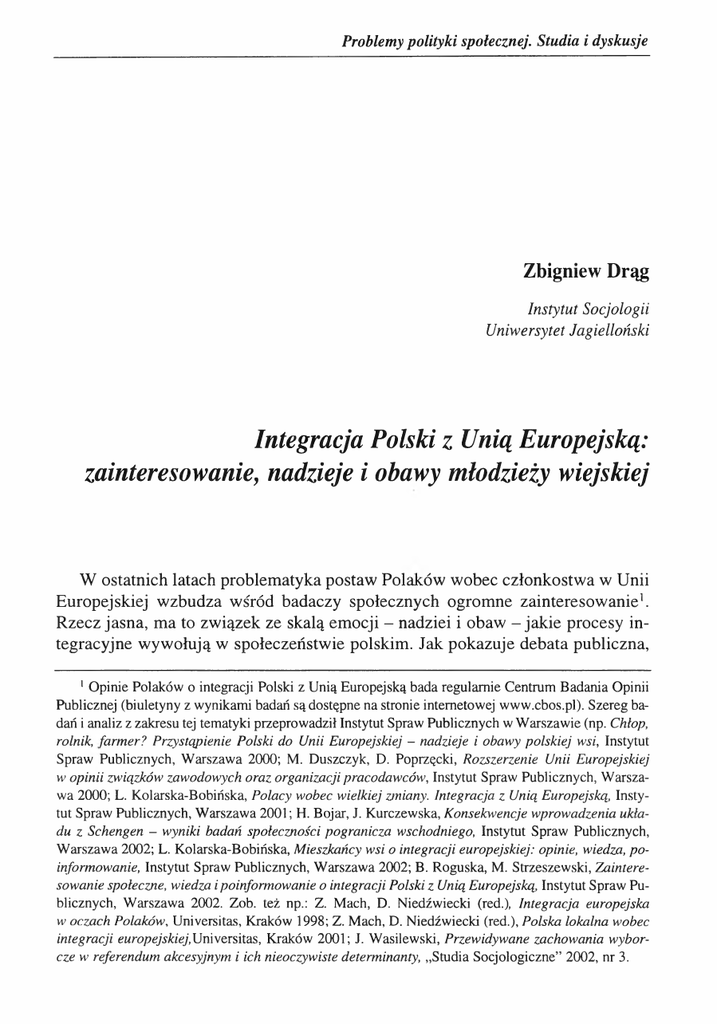 Problemy polityki społecznej. Studia i dyskusje

Zbigniew Drąg

Instytut Socjologii
Uniwersytet Jagielloński

Integracja Polski z Unią Europejską: zainteresowanie, nadzieje i obawy młodzieży wiejskiej

W ostatnich latach problematyka postaw Polaków wobec członkostwa w Unii Europejskiej wzbudza wśród badaczy społecznych ogromne zainteresowanie$^1$. Rzecz jasna, ma to związek ze skalą emocji – nadziei i obaw – jakie procesy integracyjne wywołują w społeczeństwie polskim. Jak pokazuje debata publiczna,

$^1$ Opinie Polaków o integracji Polski z Unią Europejską bada regularnie Centrum Badania Opinii Publicznej (biuletyny z wynikami badań są dostępne na stronie internetowej www.cbos.pl). Szereg badań i analiz z zakresu tej tematyki przeprowadził Instytut Spraw Publicznych w Warszawie (np. Chłop, rolnik, farmer? Przystąpienie Polski do Unii Europejskiej – nadzieje i obawy polskiej wsi, Instytut Spraw Publicznych, Warszawa 2000; M. Duszczyk, D. Poprzęcki, Rozszerzenie Unii Europejskiej w opinii związków zawodowych oraz organizacji pracodawców, Instytut Spraw Publicznych, Warszawa 2000; L. Kolarska-Bobińska, Polacy wobec wielkiej zmiany. Integracja z Unią Europejską, Instytut Spraw Publicznych, Warszawa 2001; H. Bojar, J. Kurczewska, Konsekwencje wprowadzenia układu z Schengen – wyniki badań społeczności pogranicza wschodniego, Instytut Spraw Publicznych, Warszawa 2002; L. Kolarska-Bobińska, Mieszkańcy wsi o integracji europejskiej: opinie, wiedza, poinformowanie, Instytut Spraw Publicznych, Warszawa 2002; B. Roguska, M. Strzeszewski, Zainteresowanie społeczne, wiedza i poinformowanie o integracji Polski z Unią Europejską, Instytut Spraw Publicznych, Warszawa 2002. Zob. też np.: Z. Mach, D. Niedźwiecki (red.), Integracja europejska w oczach Polaków, Universitas, Kraków 1998; Z. Mach, D. Niedźwiecki (red.), Polska lokalna wobec integracji europejskiej,Universitas, Kraków 2001; J. Wasilewski, Przewidywane zachowania wyborcze w referendum akcesyjnym i ich nieoczywiste determinanty, „Studia Socjologiczne" 2002, nr 3.